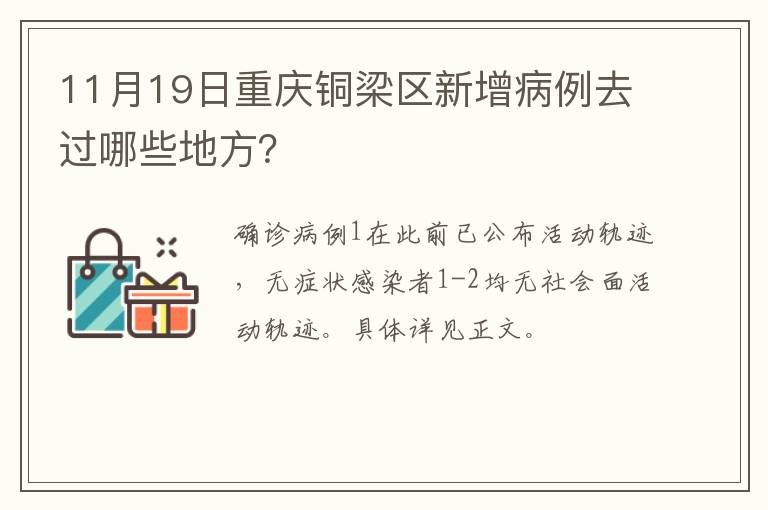 11月19日重庆铜梁区新增病例去过哪些地方?

确诊病例1在此前已公布活动轨迹，无症状感染者1-2均无社会面活动轨迹。具体详见正文。